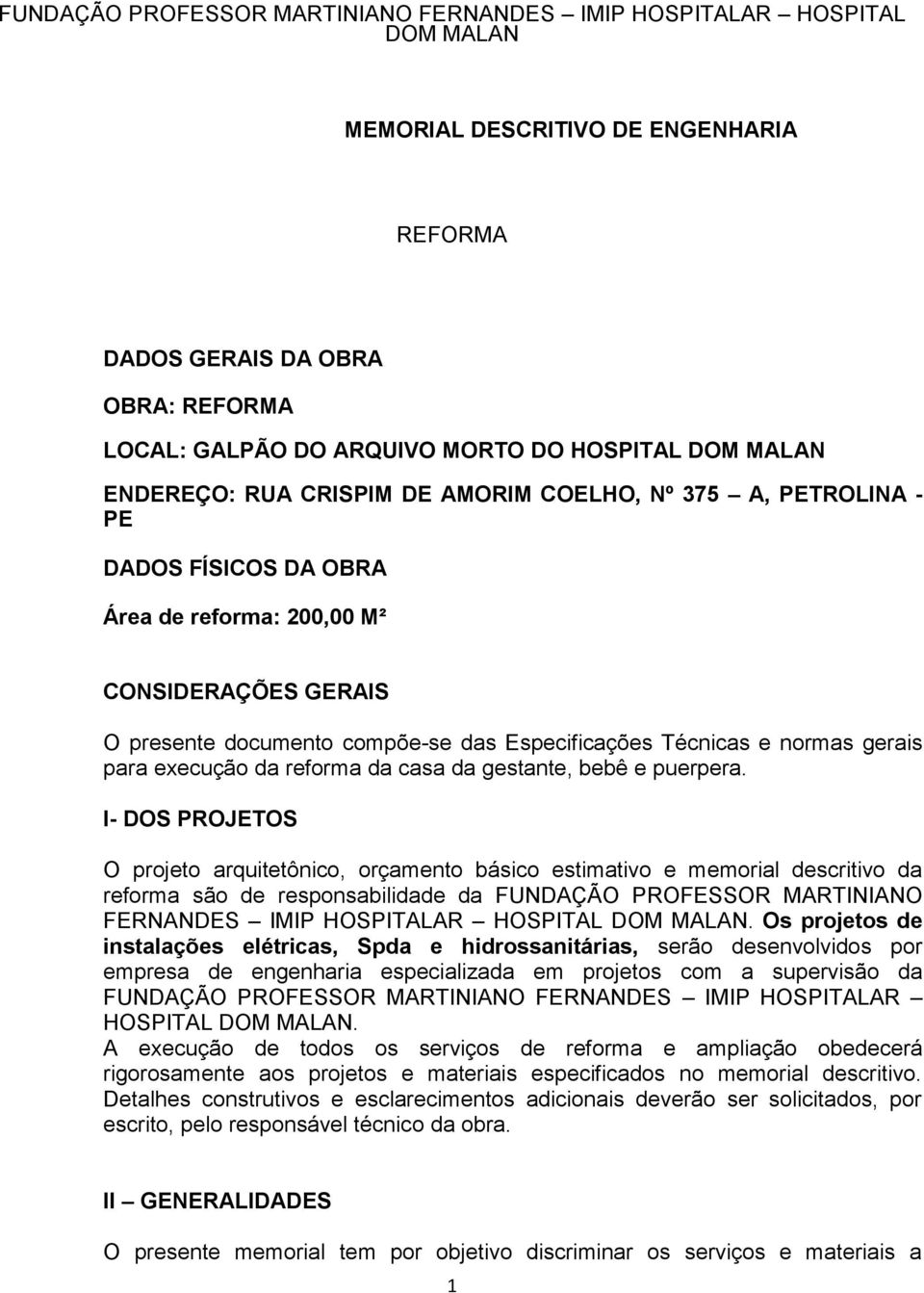 FUNDAÇÃO PROFESSOR MARTINIANO FERNANDES – IMIP HOSPITALAR – HOSPITAL DOM MALAN

MEMORIAL DESCRITIVO DE ENGENHARIA

REFORMA

DADOS GERAIS DA OBRA

OBRA: REFORMA

LOCAL: GALPÃO DO ARQUIVO MORTO DO HOSPITAL DOM MALAN

ENDEREÇO: RUA CRISPIM DE AMORIM COELHO, Nº 375 – A, PETROLINA - PE

DADOS FÍSICOS DA OBRA

Área de reforma: 200,00 M²

CONSIDERAÇÕES GERAIS

O presente documento compõe-se das Especificações Técnicas e normas gerais para execução da reforma da casa da gestante, bebê e puerpera.

I- DOS PROJETOS

O projeto arquitetônico, orçamento básico estimativo e memorial descritivo da reforma são de responsabilidade da FUNDAÇÃO PROFESSOR MARTINIANO FERNANDES – IMIP HOSPITALAR – HOSPITAL DOM MALAN. Os projetos de instalações elétricas, Spda e hidrossanitárias, serão desenvolvidos por empresa de engenharia especializada em projetos com a supervisão da FUNDAÇÃO PROFESSOR MARTINIANO FERNANDES – IMIP HOSPITALAR – HOSPITAL DOM MALAN.
A execução de todos os serviços de reforma e ampliação obedecerá rigorosamente aos projetos e materiais especificados no memorial descritivo. Detalhes construtivos e esclarecimentos adicionais deverão ser solicitados, por escrito, pelo responsável técnico da obra.

II – GENERALIDADES

O presente memorial tem por objetivo discriminar os serviços e materiais a

1